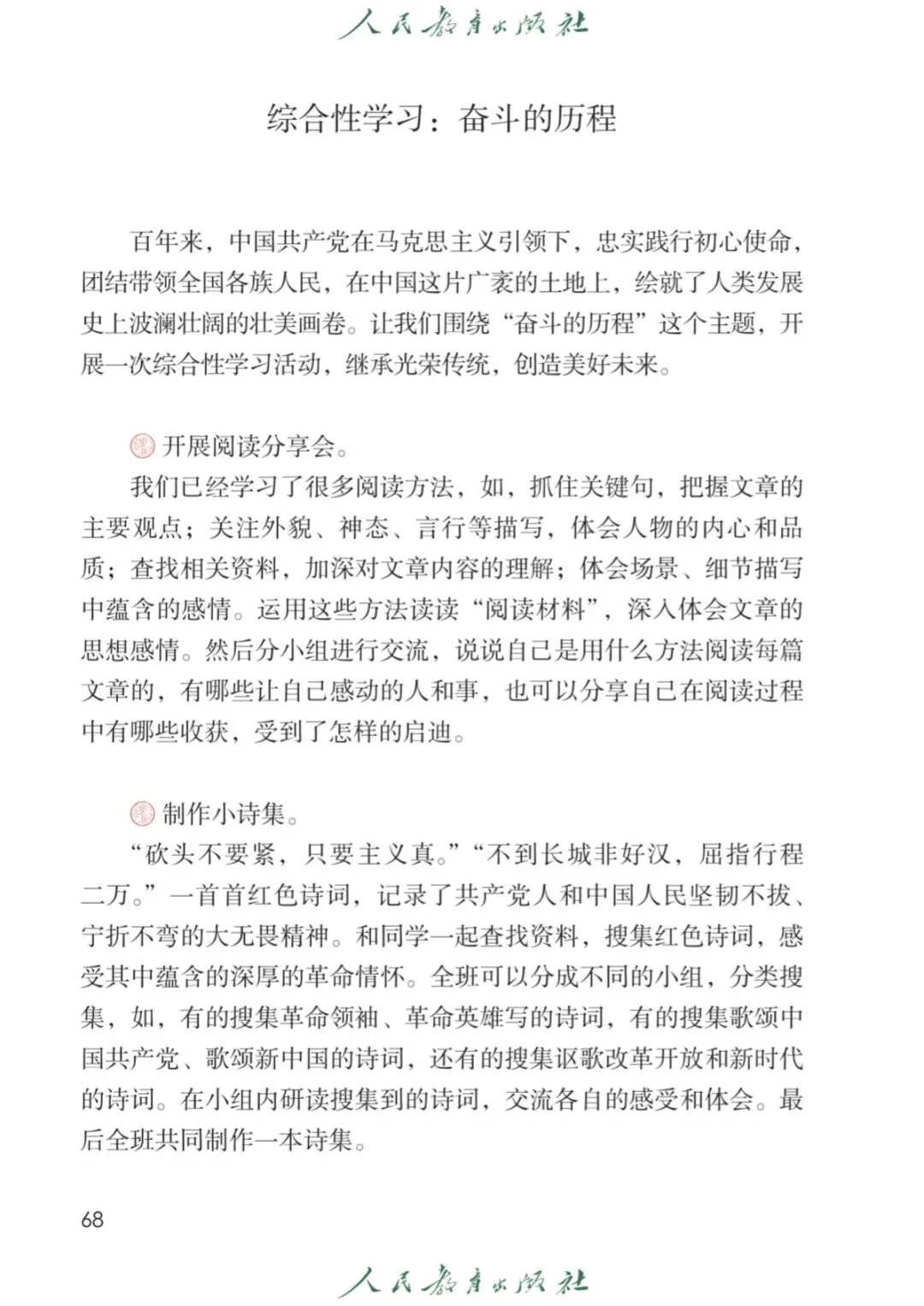 人民教育出版社

综合性学习：奋斗的历程

百年来，中国共产党在马克思主义引领下，忠实践行初心使命，团结带领全国各族人民，在中国这片广袤的土地上，绘就了人类发展史上波澜壮阔的壮美画卷。让我们围绕“奋斗的历程”这个主题，开展一次综合性学习活动，继承光荣传统，创造美好未来。

开展阅读分享会。

我们已经学习了很多阅读方法，如，抓住关键句，把握文章的主要观点；关注外貌、神态、言行等描写，体会人物的内心和品质；查找相关资料，加深对文章内容的理解；体会场景、细节描写中蕴含的感情。运用这些方法读读“阅读材料”，深入体会文章的思想感情。然后分小组进行交流，说说自己是用什么方法阅读每篇文章的，有哪些让自己感动的人和事，也可以分享自己在阅读过程中有哪些收获，受到了怎样的启迪。

制作小诗集。

“砍头不要紧，只要主义真。”“不到长城非好汉，屈指行程二万。”一首首红色诗词，记录了共产党人和中国人民坚韧不拔、宁折不弯的大无畏精神。和同学一起查找资料，搜集红色诗词，感受其中蕴含的深厚的革命情怀。全班可以分成不同的小组，分类搜集，如，有的搜集革命领袖、革命英雄写的诗词，有的搜集歌颂中国共产党、歌颂新中国的诗词，还有的搜集讴歌改革开放和新时代的诗词。在小组内研读搜集到的诗词，交流各自的感受和体会。最后全班共同制作一本诗集。

68

人民教育出版社